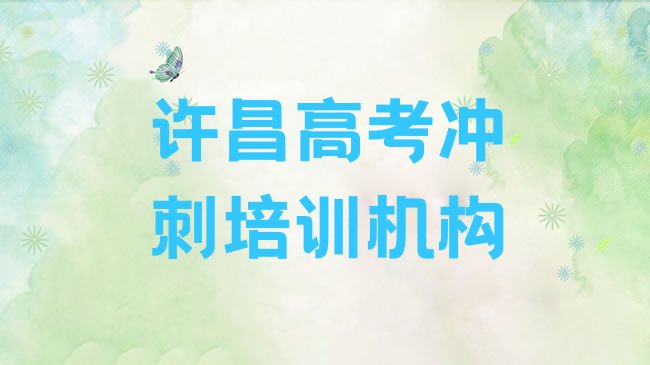 许昌高考冲刺培训机构